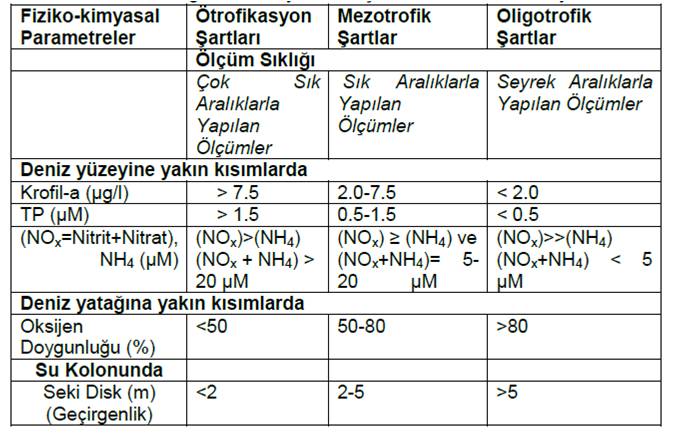 | Fiziko-kimyasal Parametreler | Ötrofikasyon Şartları | Mezotrofik Şartlar | Oligotrofik Şartlar |
|---|---|---|---|
| | Ölçüm Sıklığı | | |
| | Çok Sık Aralıklarla Yapılan Ölçümler | Sık Aralıklarla Yapılan Ölçümler | Seyrek Aralıklarla Yapılan Ölçümler |
| Deniz yüzeyine yakın kısımlarda | | | |
| Krofil-a (µg/l) | > 7.5 | 2.0-7.5 | < 2.0 |
| TP (µM) | > 1.5 | 0.5-1.5 | < 0.5 |
| ($NO_x$=Nitrit+Nitrat), $NH_4$ (µM) | ($NO_x$)>($NH_4$) ($NO_x$ + $NH_4$) > 20 µM | ($NO_x$) ≥ ($NH_4$) ve ($NO_x$+$NH_4$)= 5-20 µM | ($NO_x$)>>($NH_4$) ($NO_x$+$NH_4$) < 5 µM |
| Deniz yatağına yakın kısımlarda | | | |
| Oksijen Doygunluğu (%) | <50 | 50-80 | >80 |
| Su Kolonunda | | | |
| Seki Disk (m) (Geçirgenlik) | <2 | 2-5 | >5 |